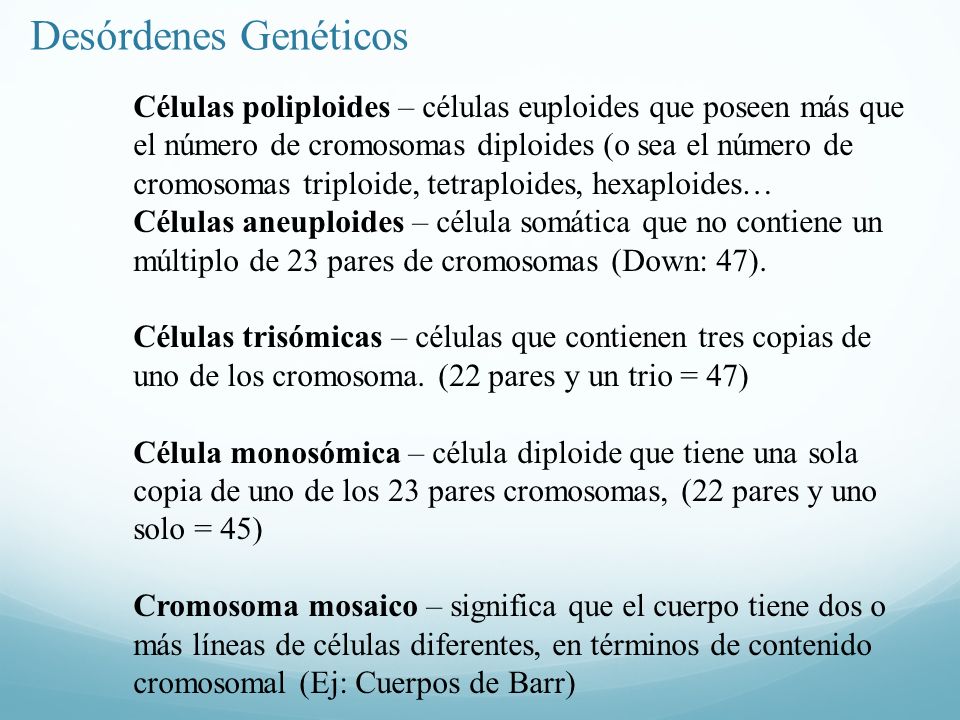 Desórdenes Genéticos

Células poliploides – células euploides que poseen más que el número de cromosomas diploides (o sea el número de cromosomas triploide, tetraploides, hexaploides…
Células aneuploides – célula somática que no contiene un múltiplo de 23 pares de cromosomas (Down: 47).

Células trisómicas – células que contienen tres copias de uno de los cromosoma. (22 pares y un trio = 47)

Célula monosómica – célula diploide que tiene una sola copia de uno de los 23 pares cromosomas, (22 pares y uno solo = 45)

Cromosoma mosaico – significa que el cuerpo tiene dos o más líneas de células diferentes, en términos de contenido cromosomal (Ej: Cuerpos de Barr)